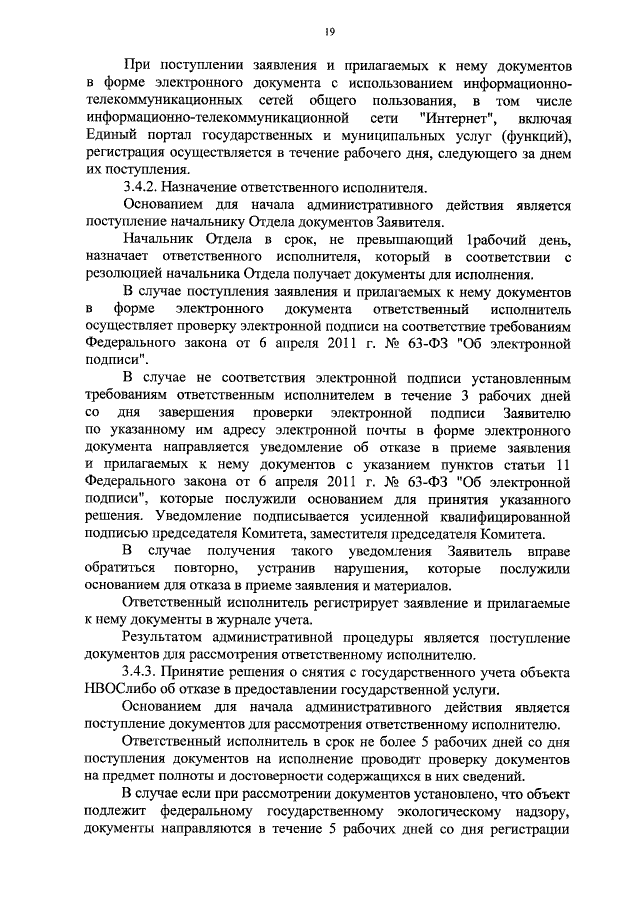 19

При поступлении заявления и прилагаемых к нему документов в форме электронного документа с использованием информационно-телекоммуникационных сетей общего пользования, в том числе информационно-телекоммуникационной сети "Интернет", включая Единый портал государственных и муниципальных услуг (функций), регистрация осуществляется в течение рабочего дня, следующего за днем их поступления.

3.4.2. Назначение ответственного исполнителя.

Основанием для начала административного действия является поступление начальнику Отдела документов Заявителя.

Начальник Отдела в срок, не превышающий 1рабочий день, назначает ответственного исполнителя, который в соответствии с резолюцией начальника Отдела получает документы для исполнения.

В случае поступления заявления и прилагаемых к нему документов в форме электронного документа ответственный исполнитель осуществляет проверку электронной подписи на соответствие требованиям Федерального закона от 6 апреля 2011 г. № 63-ФЗ "Об электронной подписи".

В случае не соответствия электронной подписи установленным требованиям ответственным исполнителем в течение 3 рабочих дней со дня завершения проверки электронной подписи Заявителю по указанному им адресу электронной почты в форме электронного документа направляется уведомление об отказе в приеме заявления и прилагаемых к нему документов с указанием пунктов статьи 11 Федерального закона от 6 апреля 2011 г. № 63-ФЗ "Об электронной подписи", которые послужили основанием для принятия указанного решения. Уведомление подписывается усиленной квалифицированной подписью председателя Комитета, заместителя председателя Комитета.

В случае получения такого уведомления Заявитель вправе обратиться повторно, устранив нарушения, которые послужили основанием для отказа в приеме заявления и материалов.

Ответственный исполнитель регистрирует заявление и прилагаемые к нему документы в журнале учета.

Результатом административной процедуры является поступление документов для рассмотрения ответственному исполнителю.

3.4.3. Принятие решения о снятия с государственного учета объекта НВОСлибо об отказе в предоставлении государственной услуги.

Основанием для начала административного действия является поступление документов для рассмотрения ответственному исполнителю.

Ответственный исполнитель в срок не более 5 рабочих дней со дня поступления документов на исполнение проводит проверку документов на предмет полноты и достоверности содержащихся в них сведений.

В случае если при рассмотрении документов установлено, что объект подлежит федеральному государственному экологическому надзору, документы направляются в течение 5 рабочих дней со дня регистрации